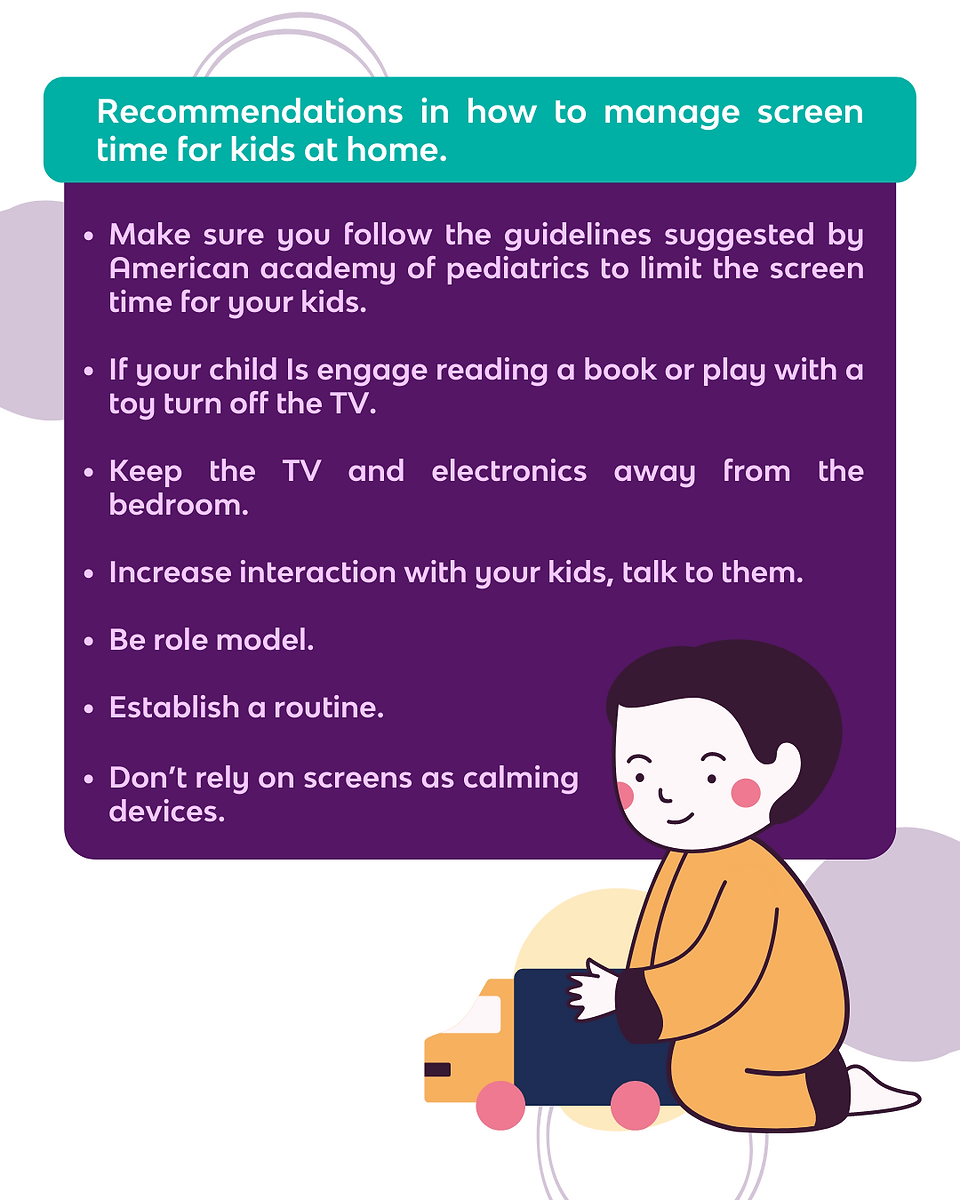 Recommendations in how to manage screen time for kids at home.

• Make sure you follow the guidelines suggested by American academy of pediatrics to limit the screen time for your kids.

• If your child Is engage reading a book or play with a toy turn off the TV.

• Keep the TV and electronics away from the bedroom.

• Increase interaction with your kids, talk to them.

• Be role model.

• Establish a routine.

• Don't rely on screens as calming devices.